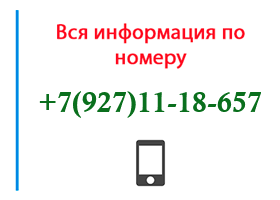 Вся информация по номеру

+7(927)11-18-657